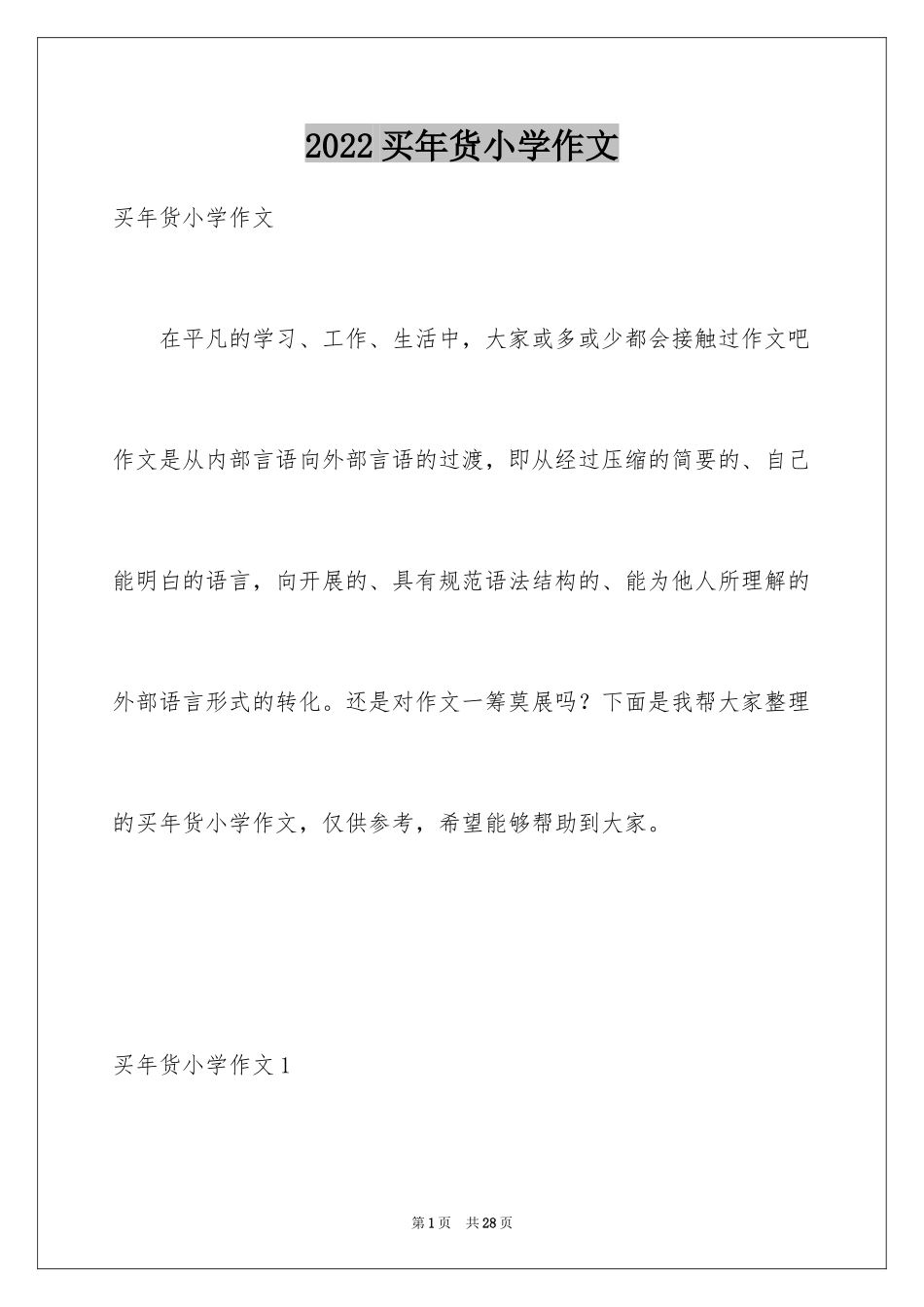 2022买年货小学作文

买年货小学作文

在平凡的学习、工作、生活中，大家或多或少都会接触过作文吧作文是从内部言语向外部言语的过渡，即从经过压缩的简要的、自己能明白的语言，向开展的、具有规范语法结构的、能为他人所理解的外部语言形式的转化。还是对作文一筹莫展吗？下面是我帮大家整理的买年货小学作文，仅供参考，希望能够帮助到大家。

买年货小学作文1

第1页 共28页